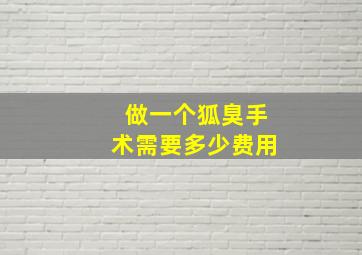 做一个狐臭手术需要多少费用